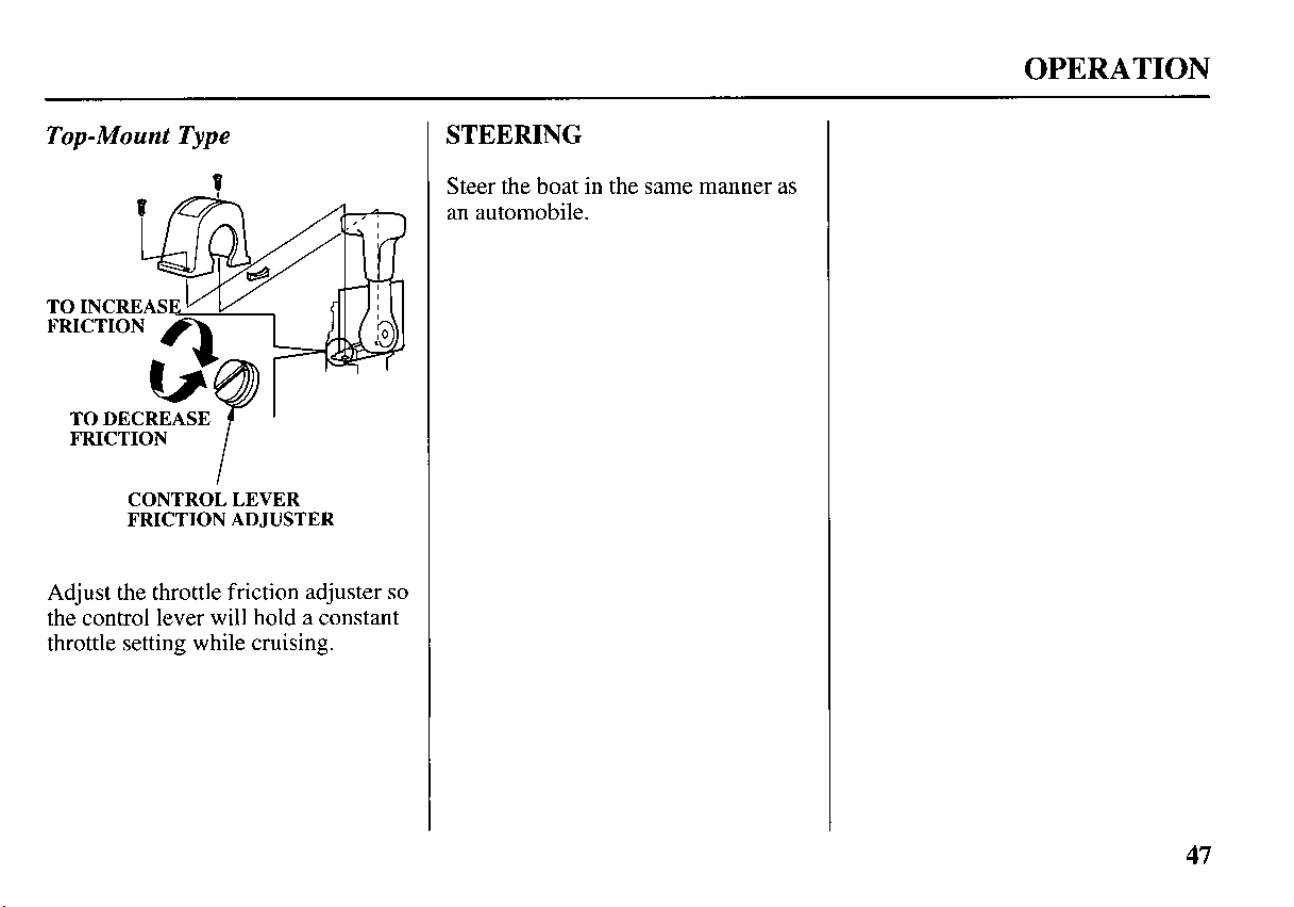 OPERATION

Top-Mount Type

TO INCREASE FRICTION

TO DECREASE FRICTION

CONTROL LEVER FRICTION ADJUSTER

Adjust the throttle friction adjuster so the control lever will hold a constant throttle setting while cruising.

STEERING

Steer the boat in the same manner as an automobile.

47